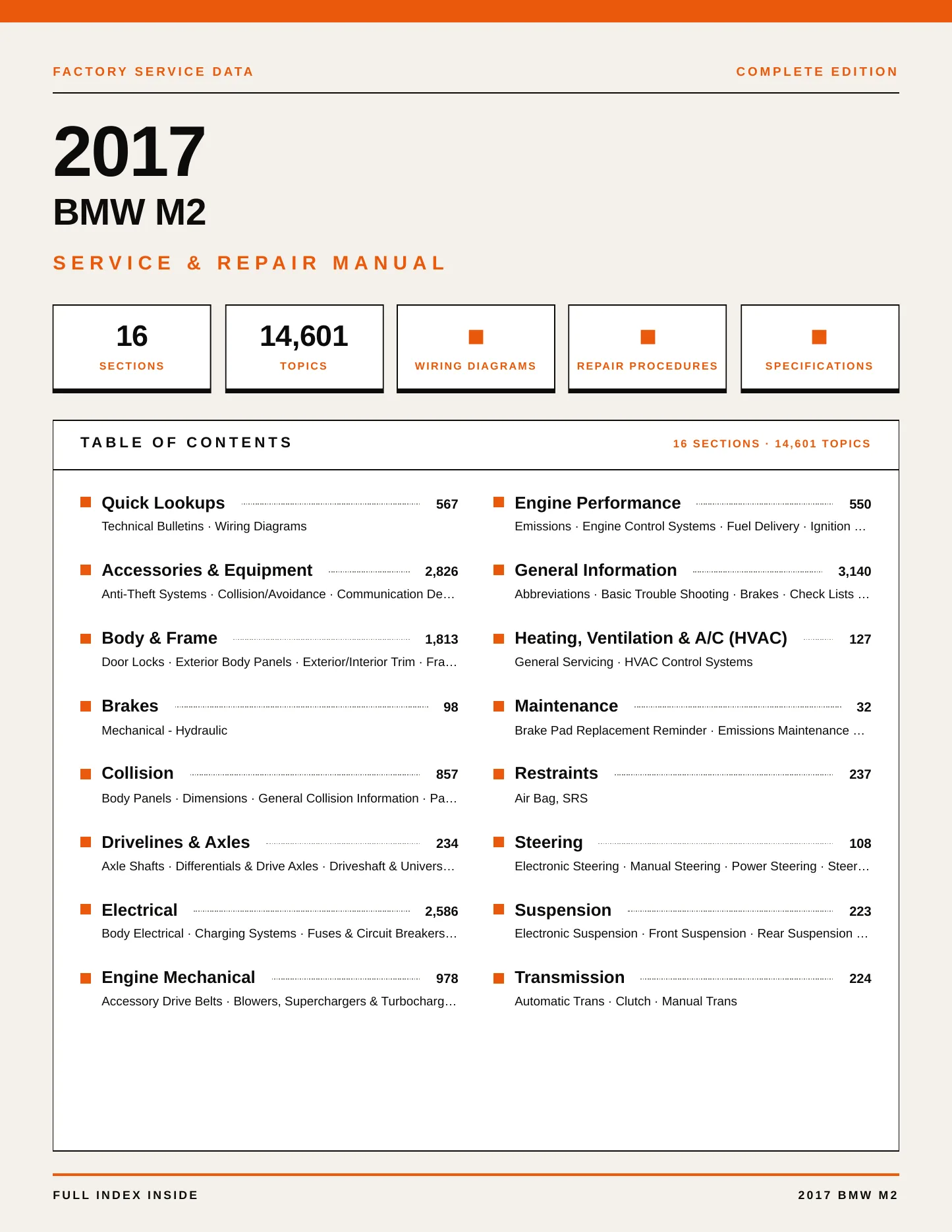 FACTORY SERVICE DATA

COMPLETE EDITION

2017

BMW M2

SERVICE & REPAIR MANUAL

16
SECTIONS

14,601
TOPICS

WIRING DIAGRAMS

REPAIR PROCEDURES

SPECIFICATIONS

TABLE OF CONTENTS

16 SECTIONS · 14,601 TOPICS

Quick Lookups 567
Technical Bulletins · Wiring Diagrams

Accessories & Equipment 2,826
Anti-Theft Systems · Collision/Avoidance · Communication De…

Body & Frame 1,813
Door Locks · Exterior Body Panels · Exterior/Interior Trim · Fra…

Brakes 98
Mechanical - Hydraulic

Collision 857
Body Panels · Dimensions · General Collision Information · Pa…

Drivelines & Axles 234
Axle Shafts · Differentials & Drive Axles · Driveshaft & Univers…

Electrical 2,586
Body Electrical · Charging Systems · Fuses & Circuit Breakers…

Engine Mechanical 978
Accessory Drive Belts · Blowers, Superchargers & Turbocharg…

Engine Performance 550
Emissions · Engine Control Systems · Fuel Delivery · Ignition …

General Information 3,140
Abbreviations · Basic Trouble Shooting · Brakes · Check Lists …

Heating, Ventilation & A/C (HVAC) 127
General Servicing · HVAC Control Systems

Maintenance 32
Brake Pad Replacement Reminder · Emissions Maintenance …

Restraints 237
Air Bag, SRS

Steering 108
Electronic Steering · Manual Steering · Power Steering · Steer…

Suspension 223
Electronic Suspension · Front Suspension · Rear Suspension …

Transmission 224
Automatic Trans · Clutch · Manual Trans

FULL INDEX INSIDE

2017 BMW M2